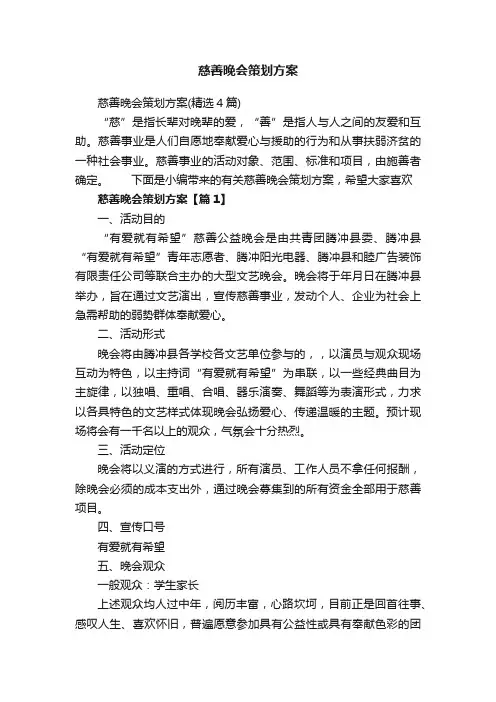 慈善晚会策划方案

慈善晚会策划方案(精选4篇)

“慈”是指长辈对晚辈的爱，“善”是指人与人之间的友爱和互助。慈善事业是人们自愿地奉献爱心与援助的行为和从事扶弱济贫的一种社会事业。慈善事业的活动对象、范围、标准和项目，由施善者确定。　　下面是小编带来的有关慈善晚会策划方案，希望大家喜欢

慈善晚会策划方案【篇1】

一、活动目的

“有爱就有希望”慈善公益晚会是由共青团腾冲县委、腾冲县“有爱就有希望”青年志愿者、腾冲阳光电器、腾冲县和睦广告装饰有限责任公司等联合主办的大型文艺晚会。晚会将于年月日在腾冲县举办，旨在通过文艺演出，宣传慈善事业，发动个人、企业为社会上急需帮助的弱势群体奉献爱心。

二、活动形式

晚会将由腾冲县各学校各文艺单位参与的，，以演员与观众现场互动为特色，以主持词“有爱就有希望”为串联，以一些经典曲目为主旋律，以独唱、重唱、合唱、器乐演奏、舞蹈等为表演形式，力求以各具特色的文艺样式体现晚会弘扬爱心、传递温暖的主题。预计现场将会有一千名以上的观众，气氛会十分热烈。

三、活动定位

晚会将以义演的方式进行，所有演员、工作人员不拿任何报酬，除晚会必须的成本支出外，通过晚会募集到的所有资金全部用于慈善项目。

四、宣传口号

有爱就有希望

五、晚会观众

一般观众：学生家长

上述观众均人过中年，阅历丰富，心路坎坷，目前正是回首往事、感叹人生、喜欢怀旧，普遍愿意参加具有公益性或具有奉献色彩的团